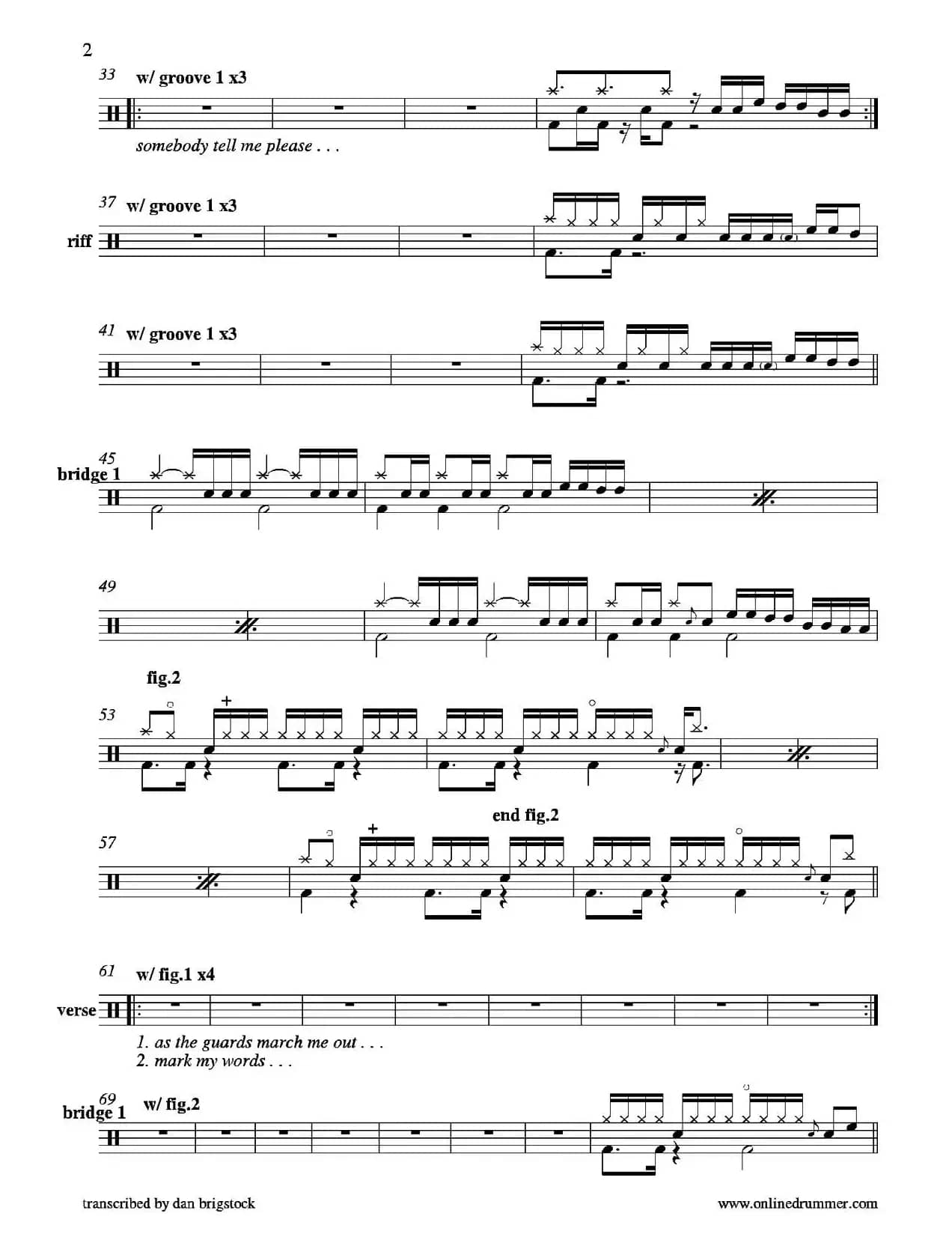 2

33 w/ groove 1 x3

somebody tell me please . . .

37 w/ groove 1 x3

riff

41 w/ groove 1 x3

45
bridge 1

49

fig.2

53

end fig.2

57

61 w/ fig.1 x4

verse

1. as the guards march me out . . .
2. mark my words . . .

69
bridge 1 w/ fig.2

transcribed by dan brigstock

www.onlinedrummer.com